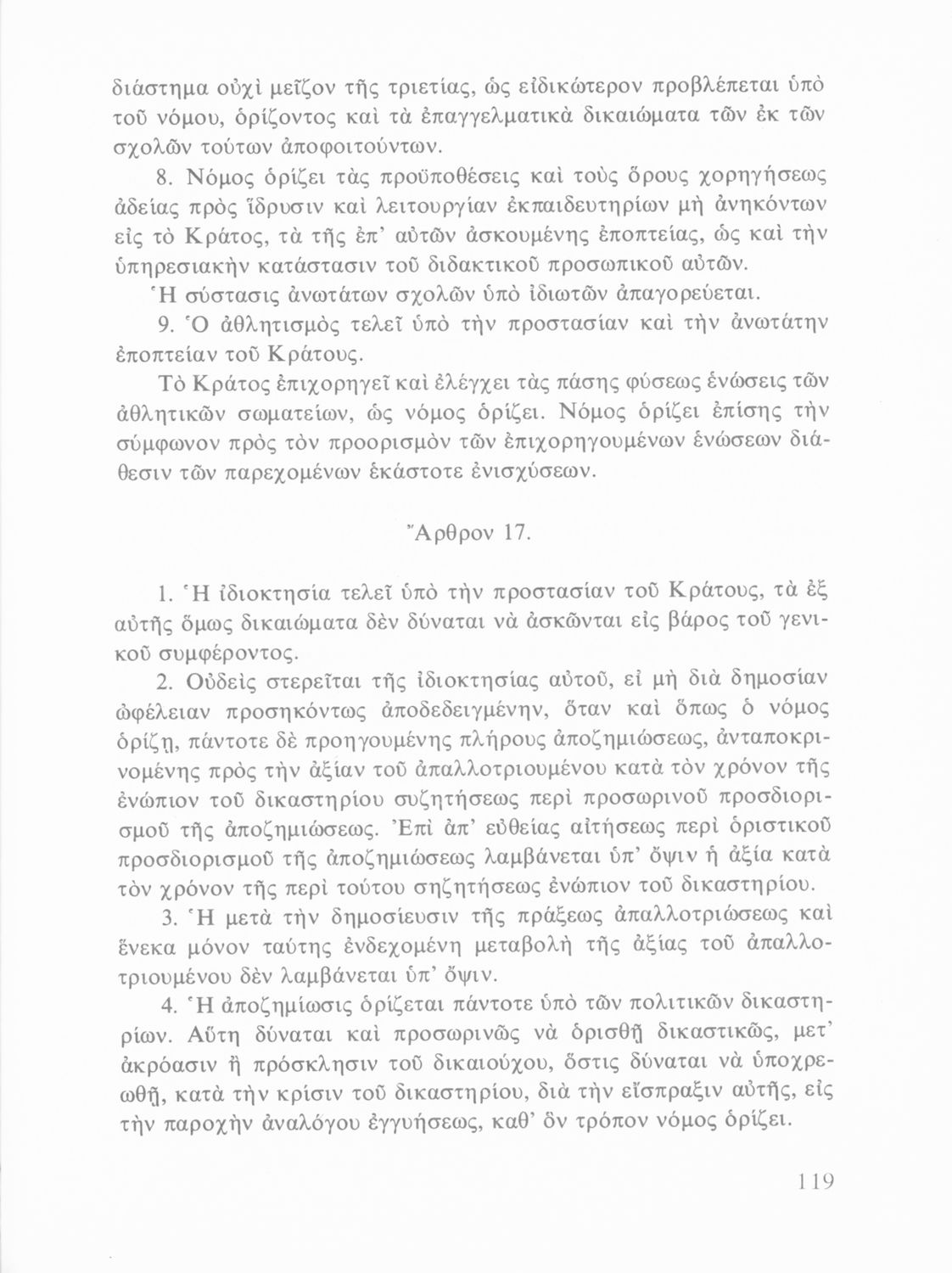 διάστημα οὐχὶ μεῖζον τῆς τριετίας, ὡς εἰδικώτερον προβλέπεται ὑπὸ τοῦ νόμου, ὁρίζοντος καὶ τὰ ἐπαγγελματικὰ δικαιώματα τῶν ἐκ τῶν σχολῶν τούτων ἀποφοιτούντων.

8. Νόμος ὁρίζει τὰς προϋποθέσεις καὶ τοὺς ὅρους χορηγήσεως ἀδείας πρὸς ἵδρυσιν καὶ λειτουργίαν ἐκπαιδευτηρίων μὴ ἀνηκόντων εἰς τὸ Κράτος, τὰ τῆς ἐπ' αὐτῶν ἀσκουμένης ἐποπτείας, ὡς καὶ τὴν ὑπηρεσιακὴν κατάστασιν τοῦ διδακτικοῦ προσωπικοῦ αὐτῶν.

Ἡ σύστασις ἀνωτάτων σχολῶν ὑπὸ ἰδιωτῶν ἀπαγορεύεται.

9. Ὁ ἀθλητισμὸς τελεῖ ὑπὸ τὴν προστασίαν καὶ τὴν ἀνωτάτην ἐποπτείαν τοῦ Κράτους.

Τὸ Κράτος ἐπιχορηγεῖ καὶ ἐλέγχει τὰς πάσης φύσεως ἑνώσεις τῶν ἀθλητικῶν σωματείων, ὡς νόμος ὁρίζει. Νόμος ὁρίζει ἐπίσης τὴν σύμφωνον πρὸς τὸν προορισμὸν τῶν ἐπιχορηγουμένων ἑνώσεων διάθεσιν τῶν παρεχομένων ἑκάστοτε ἐνισχύσεων.

Ἄρθρον 17.

1. Ἡ ἰδιοκτησία τελεῖ ὑπὸ τὴν προστασίαν τοῦ Κράτους, τὰ ἐξ αὐτῆς ὅμως δικαιώματα δὲν δύναται νὰ ἀσκῶνται εἰς βάρος τοῦ γενικοῦ συμφέροντος.

2. Οὐδεὶς στερεῖται τῆς ἰδιοκτησίας αὐτοῦ, εἰ μὴ διὰ δημοσίαν ὠφέλειαν προσηκόντως ἀποδεδειγμένην, ὅταν καὶ ὅπως ὁ νόμος ὁρίζῃ, πάντοτε δὲ προηγουμένης πλήρους ἀποζημιώσεως, ἀνταποκρινομένης πρὸς τὴν ἀξίαν τοῦ ἀπαλλοτριουμένου κατὰ τὸν χρόνον τῆς ἐνώπιον τοῦ δικαστηρίου συζητήσεως περὶ προσωρινοῦ προσδιορισμοῦ τῆς ἀποζημιώσεως. Ἐπὶ ἀπ' εὐθείας αἰτήσεως περὶ ὁριστικοῦ προσδιορισμοῦ τῆς ἀποζημιώσεως λαμβάνεται ὑπ' ὄψιν ἡ ἀξία κατὰ τὸν χρόνον τῆς περὶ τούτου σηζητήσεως ἐνώπιον τοῦ δικαστηρίου.

3. Ἡ μετὰ τὴν δημοσίευσιν τῆς πράξεως ἀπαλλοτριώσεως καὶ ἕνεκα μόνον ταύτης ἐνδεχομένη μεταβολὴ τῆς ἀξίας τοῦ ἀπαλλοτριουμένου δὲν λαμβάνεται ὑπ' ὄψιν.

4. Ἡ ἀποζημίωσις ὁρίζεται πάντοτε ὑπὸ τῶν πολιτικῶν δικαστηρίων. Αὕτη δύναται καὶ προσωρινῶς νὰ ὁρισθῇ δικαστικῶς, μετ' ἀκρόασιν ἢ πρόσκλησιν τοῦ δικαιούχου, ὅστις δύναται νὰ ὑποχρεωθῇ, κατὰ τὴν κρίσιν τοῦ δικαστηρίου, διὰ τὴν εἴσπραξιν αὐτῆς, εἰς τὴν παροχὴν ἀναλόγου ἐγγυήσεως, καθ' ὃν τρόπον νόμος ὁρίζει.

119